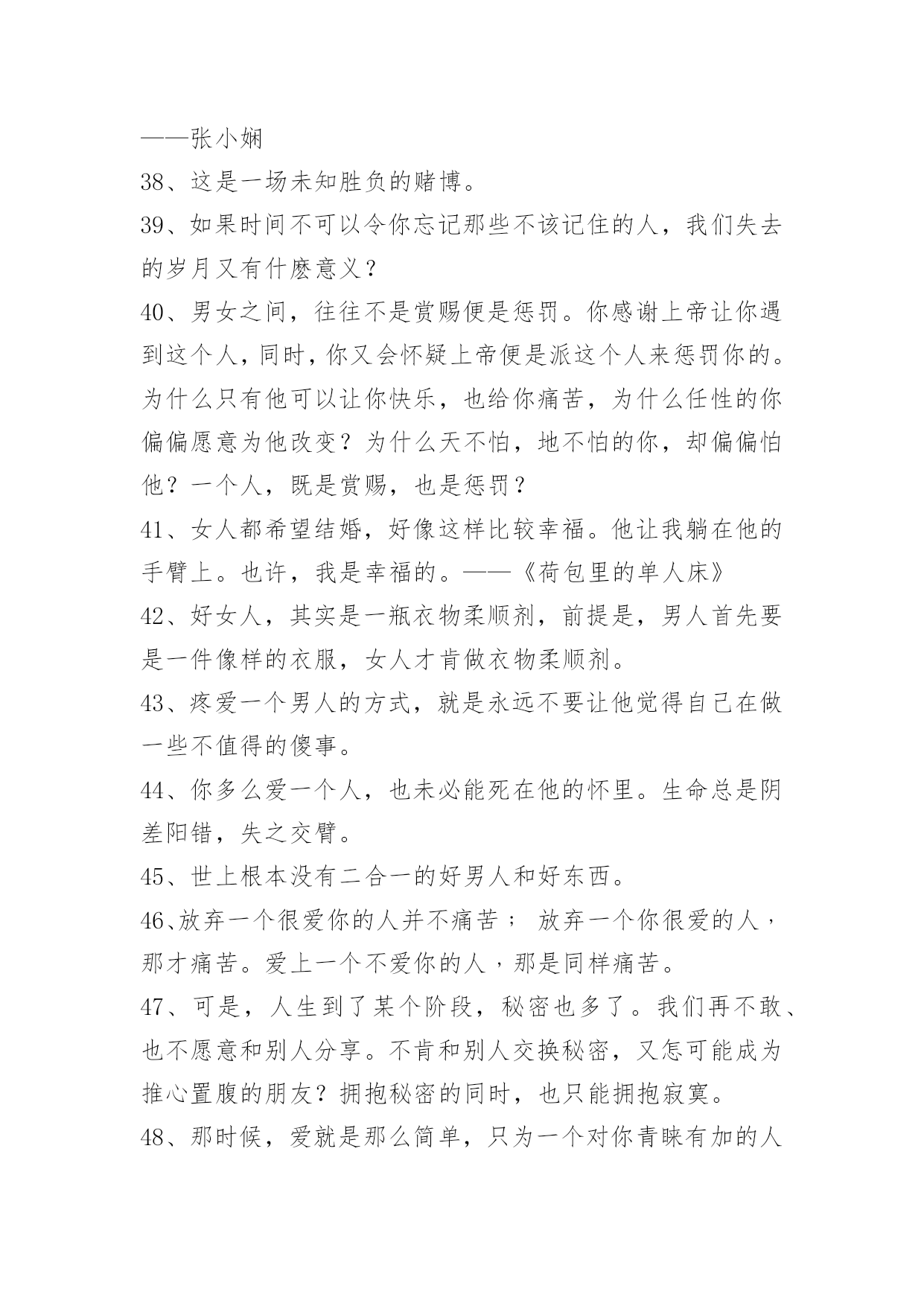 ——张小娴

38、这是一场未知胜负的赌博。

39、如果时间不可以令你忘记那些不该记住的人，我们失去的岁月又有什麽意义？

40、男女之间，往往不是赏赐便是惩罚。你感谢上帝让你遇到这个人，同时，你又会怀疑上帝便是派这个人来惩罚你的。为什么只有他可以让你快乐，也给你痛苦，为什么任性的你偏偏愿意为他改变？为什么天不怕，地不怕的你，却偏偏怕他？一个人，既是赏赐，也是惩罚？

41、女人都希望结婚，好像这样比较幸福。他让我躺在他的手臂上。也许，我是幸福的。——《荷包里的单人床》

42、好女人，其实是一瓶衣物柔顺剂，前提是，男人首先要是一件像样的衣服，女人才肯做衣物柔顺剂。

43、疼爱一个男人的方式，就是永远不要让他觉得自己在做一些不值得的傻事。

44、你多么爱一个人，也未必能死在他的怀里。生命总是阴差阳错，失之交臂。

45、世上根本没有二合一的好男人和好东西。

46、放弃一个很爱你的人并不痛苦； 放弃一个你很爱的人，那才痛苦。爱上一个不爱你的人，那是同样痛苦。

47、可是，人生到了某个阶段，秘密也多了。我们再不敢、也不愿意和别人分享。不肯和别人交换秘密，又怎可能成为推心置腹的朋友？拥抱秘密的同时，也只能拥抱寂寞。

48、那时候，爱就是那么简单，只为一个对你青睐有加的人